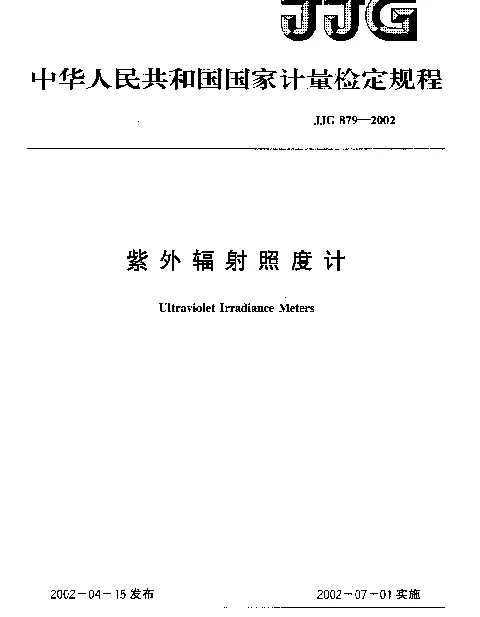 JJG

中华人民共和国国家计量检定规程

JJG 879—2002

紫外辐射照度计

Ultraviolet Irradiance Meters

2002－04－15 发布

2002－07－01 实施